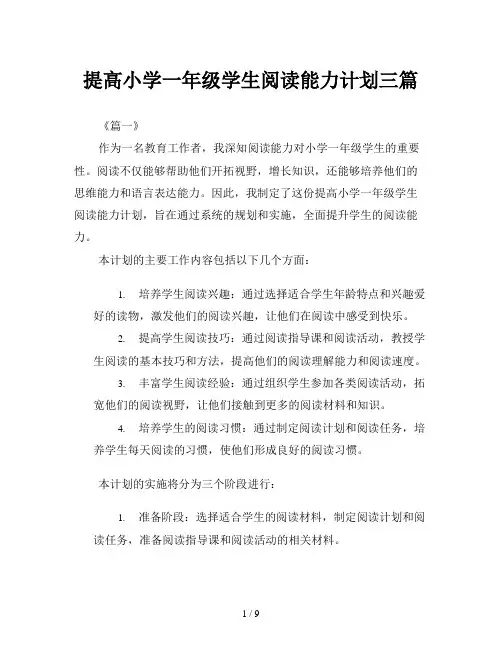 提高小学一年级学生阅读能力计划三篇

《篇一》

作为一名教育工作者，我深知阅读能力对小学一年级学生的重要性。阅读不仅能够帮助他们开拓视野，增长知识，还能够培养他们的思维能力和语言表达能力。因此，我制定了这份提高小学一年级学生阅读能力计划，旨在通过系统的规划和实施，全面提升学生的阅读能力。

本计划的主要工作内容包括以下几个方面：

1. 培养学生阅读兴趣：通过选择适合学生年龄特点和兴趣爱好的读物，激发他们的阅读兴趣，让他们在阅读中感受到快乐。

2. 提高学生阅读技巧：通过阅读指导课和阅读活动，教授学生阅读的基本技巧和方法，提高他们的阅读理解能力和阅读速度。

3. 丰富学生阅读经验：通过组织学生参加各类阅读活动，拓宽他们的阅读视野，让他们接触到更多的阅读材料和知识。

4. 培养学生的阅读习惯：通过制定阅读计划和阅读任务，培养学生每天阅读的习惯，使他们形成良好的阅读习惯。

本计划的实施将分为三个阶段进行：

1. 准备阶段：选择适合学生的阅读材料，制定阅读计划和阅读任务，准备阅读指导课和阅读活动的相关材料。

1 / 9